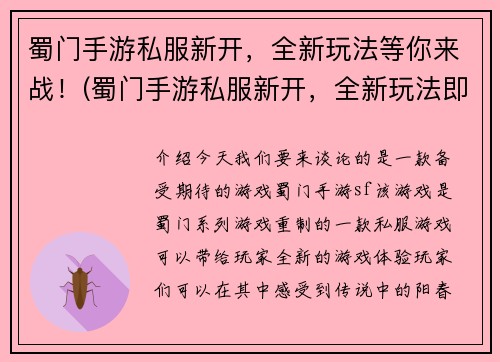 蜀门手游私服新开，全新玩法等你来战！(蜀门手游私服新开，全新玩法即

介绍今天我们要来谈论的是一款备受期待的游戏蜀门手游sf该游戏是蜀门系列游戏重制的一款私服游戏可以带给玩家全新的游戏体验玩家们可以在其中感受到传说中的阳春